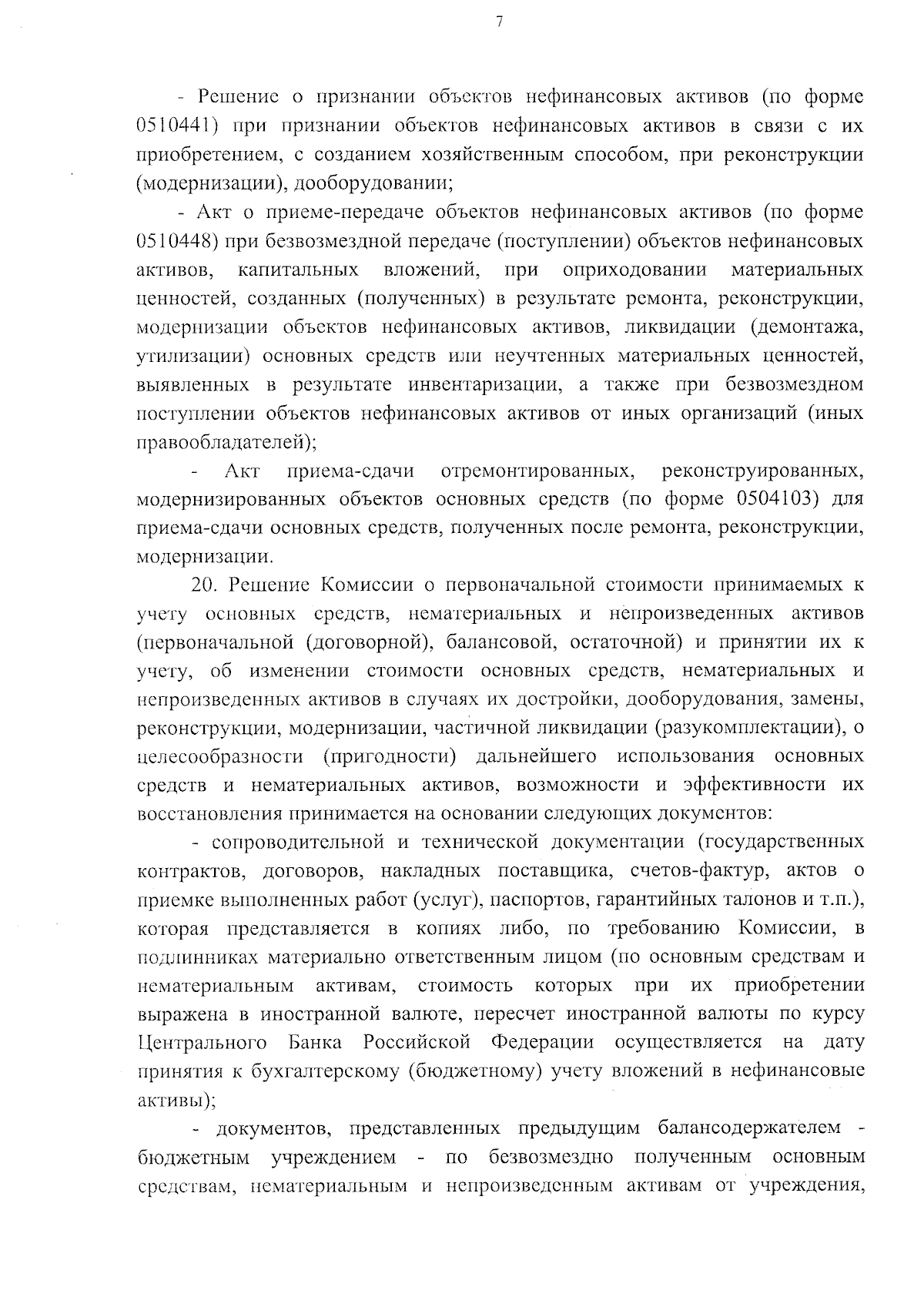 7

- Решение о признании объектов нефинансовых активов (по форме 0510441) при признании объектов нефинансовых активов в связи с их приобретением, с созданием хозяйственным способом, при реконструкции (модернизации), дооборудовании;

- Акт о приеме-передаче объектов нефинансовых активов (по форме 0510448) при безвозмездной передаче (поступлении) объектов нефинансовых активов, капитальных вложений, при оприходовании материальных ценностей, созданных (полученных) в результате ремонта, реконструкции, модернизации объектов нефинансовых активов, ликвидации (демонтажа, утилизации) основных средств или неучтенных материальных ценностей, выявленных в результате инвентаризации, а также при безвозмездном поступлении объектов нефинансовых активов от иных организаций (иных правообладателей);

- Акт приема-сдачи отремонтированных, реконструированных, модернизированных объектов основных средств (по форме 0504103) для приема-сдачи основных средств, полученных после ремонта, реконструкции, модернизации.

20. Решение Комиссии о первоначальной стоимости принимаемых к учету основных средств, нематериальных и непроизведенных активов (первоначальной (договорной), балансовой, остаточной) и принятии их к учету, об изменении стоимости основных средств, нематериальных и непроизведенных активов в случаях их достройки, дооборудования, замены, реконструкции, модернизации, частичной ликвидации (разукомплектации), о целесообразности (пригодности) дальнейшего использования основных средств и нематериальных активов, возможности и эффективности их восстановления принимается на основании следующих документов:

- сопроводительной и технической документации (государственных контрактов, договоров, накладных поставщика, счетов-фактур, актов о приемке выполненных работ (услуг), паспортов, гарантийных талонов и т.п.), которая представляется в копиях либо, по требованию Комиссии, в подлинниках материально ответственным лицом (по основным средствам и нематериальным активам, стоимость которых при их приобретении выражена в иностранной валюте, пересчет иностранной валюты по курсу Центрального Банка Российской Федерации осуществляется на дату принятия к бухгалтерскому (бюджетному) учету вложений в нефинансовые активы);

- документов, представленных предыдущим балансодержателем - бюджетным учреждением - по безвозмездно полученным основным средствам, нематериальным и непроизведенным активам от учреждения,